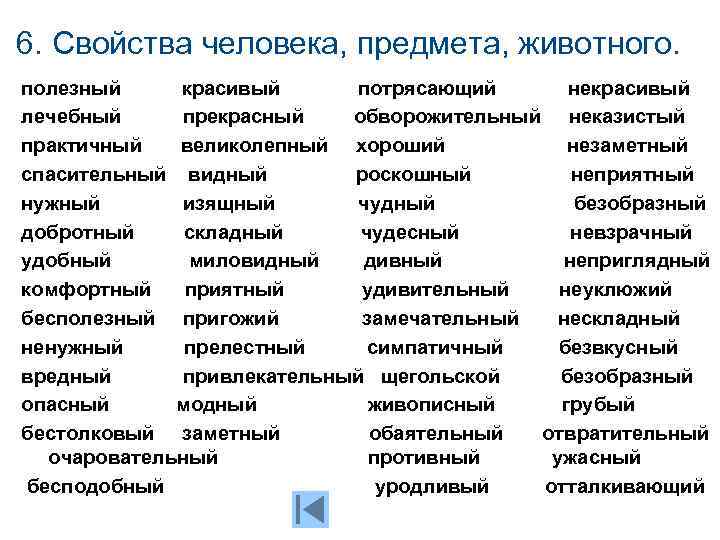 6. Свойства человека, предмета, животного.

полезный
лечебный
практичный
спасительный
нужный
добротный
удобный
комфортный
бесполезный
ненужный
вредный
опасный
бестолковый
очаровательный
бесподобный

красивый
прекрасный
великолепный
видный
изящный
складный
миловидный
приятный
пригожий
прелестный
привлекательный
модный
заметный

потрясающий
обворожительный
хороший
роскошный
чудный
чудесный
дивный
удивительный
замечательный
симпатичный
щегольской
живописный
обаятельный
противный
уродливый

некрасивый
неказистый
незаметный
неприятный
безобразный
невзрачный
неприглядный
неуклюжий
нескладный
безвкусный
безобразный
грубый
отвратительный
ужасный
отталкивающий